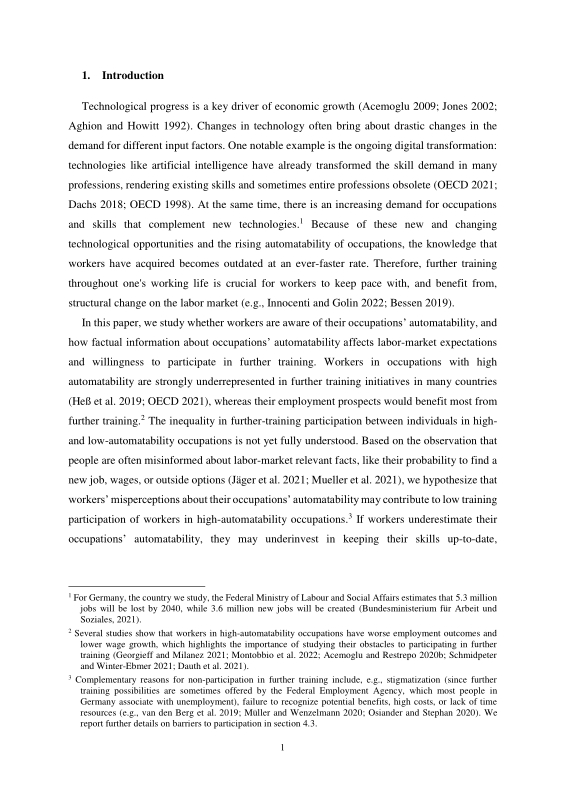 1. Introduction

Technological progress is a key driver of economic growth (Acemoglu 2009; Jones 2002; Aghion and Howitt 1992). Changes in technology often bring about drastic changes in the demand for different input factors. One notable example is the ongoing digital transformation: technologies like artificial intelligence have already transformed the skill demand in many professions, rendering existing skills and sometimes entire professions obsolete (OECD 2021; Dachs 2018; OECD 1998). At the same time, there is an increasing demand for occupations and skills that complement new technologies.$^{1}$ Because of these new and changing technological opportunities and the rising automatability of occupations, the knowledge that workers have acquired becomes outdated at an ever-faster rate. Therefore, further training throughout one's working life is crucial for workers to keep pace with, and benefit from, structural change on the labor market (e.g., Innocenti and Golin 2022; Bessen 2019).

In this paper, we study whether workers are aware of their occupations' automatability, and how factual information about occupations' automatability affects labor-market expectations and willingness to participate in further training. Workers in occupations with high automatability are strongly underrepresented in further training initiatives in many countries (Heß et al. 2019; OECD 2021), whereas their employment prospects would benefit most from further training.$^{2}$ The inequality in further-training participation between individuals in high- and low-automatability occupations is not yet fully understood. Based on the observation that people are often misinformed about labor-market relevant facts, like their probability to find a new job, wages, or outside options (Jäger et al. 2021; Mueller et al. 2021), we hypothesize that workers' misperceptions about their occupations' automatability may contribute to low training participation of workers in high-automatability occupations.$^{3}$ If workers underestimate their occupations' automatability, they may underinvest in keeping their skills up-to-date,

$^{1}$ For Germany, the country we study, the Federal Ministry of Labour and Social Affairs estimates that 5.3 million jobs will be lost by 2040, while 3.6 million new jobs will be created (Bundesministerium für Arbeit und Soziales, 2021).

$^{2}$ Several studies show that workers in high-automatability occupations have worse employment outcomes and lower wage growth, which highlights the importance of studying their obstacles to participating in further training (Georgieff and Milanez 2021; Montobbio et al. 2022; Acemoglu and Restrepo 2020b; Schmidpeter and Winter-Ebmer 2021; Dauth et al. 2021).

$^{3}$ Complementary reasons for non-participation in further training include, e.g., stigmatization (since further training possibilities are sometimes offered by the Federal Employment Agency, which most people in Germany associate with unemployment), failure to recognize potential benefits, high costs, or lack of time resources (e.g., van den Berg et al. 2019; Müller and Wenzelmann 2020; Osiander and Stephan 2020). We report further details on barriers to participation in section 4.3.

1